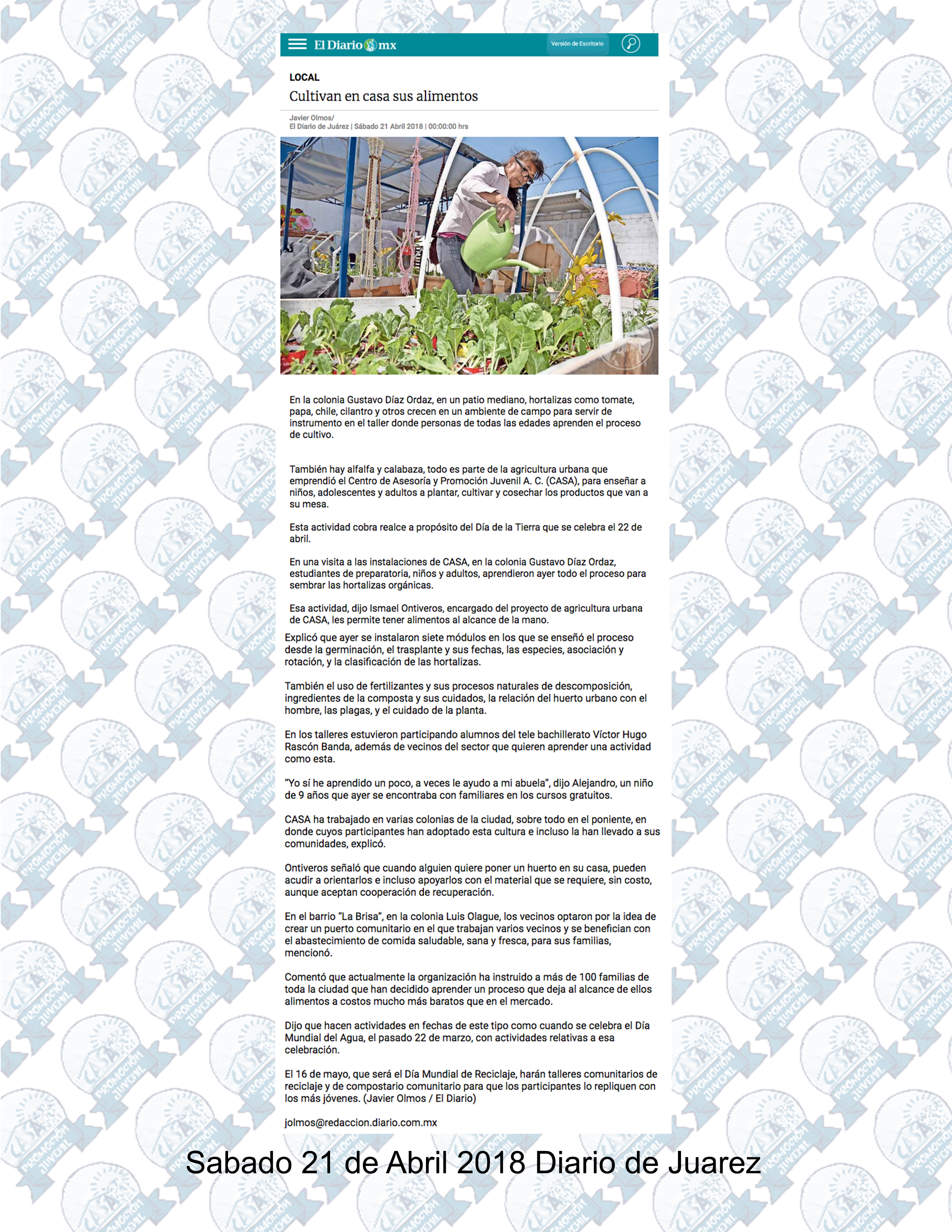 El Diario mx

Versión de Escritorio

LOCAL

Cultivan en casa sus alimentos

Javier Olmos/
El Diario de Juárez | Sábado 21 Abril 2018 | 00:00:00 hrs

En la colonia Gustavo Díaz Ordaz, en un patio mediano, hortalizas como tomate, papa, chile, cilantro y otros crecen en un ambiente de campo para servir de instrumento en el taller donde personas de todas las edades aprenden el proceso de cultivo.

También hay alfalfa y calabaza, todo es parte de la agricultura urbana que emprendió el Centro de Asesoría y Promoción Juvenil A. C. (CASA), para enseñar a niños, adolescentes y adultos a plantar, cultivar y cosechar los productos que van a su mesa.

Esta actividad cobra realce a propósito del Día de la Tierra que se celebra el 22 de abril.

En una visita a las instalaciones de CASA, en la colonia Gustavo Díaz Ordaz, estudiantes de preparatoria, niños y adultos, aprendieron ayer todo el proceso para sembrar las hortalizas orgánicas.

Esa actividad, dijo Ismael Ontiveros, encargado del proyecto de agricultura urbana de CASA, les permite tener alimentos al alcance de la mano.

Explicó que ayer se instalaron siete módulos en los que se enseñó el proceso desde la germinación, el trasplante y sus fechas, las especies, asociación y rotación, y la clasificación de las hortalizas.

También el uso de fertilizantes y sus procesos naturales de descomposición, ingredientes de la composta y sus cuidados, la relación del huerto urbano con el hombre, las plagas, y el cuidado de la planta.

En los talleres estuvieron participando alumnos del tele bachillerato Víctor Hugo Rascón Banda, además de vecinos del sector que quieren aprender una actividad como esta.

"Yo sí he aprendido un poco, a veces le ayudo a mi abuela", dijo Alejandro, un niño de 9 años que ayer se encontraba con familiares en los cursos gratuitos.

CASA ha trabajado en varias colonias de la ciudad, sobre todo en el poniente, en donde cuyos participantes han adoptado esta cultura e incluso la han llevado a sus comunidades, explicó.

Ontiveros señaló que cuando alguien quiere poner un huerto en su casa, pueden acudir a orientarlos e incluso apoyarlos con el material que se requiere, sin costo, aunque aceptan cooperación de recuperación.

En el barrio "La Brisa", en la colonia Luis Olague, los vecinos optaron por la idea de crear un puerto comunitario en el que trabajan varios vecinos y se benefician con el abastecimiento de comida saludable, sana y fresca, para sus familias, mencionó.

Comentó que actualmente la organización ha instruido a más de 100 familias de toda la ciudad que han decidido aprender un proceso que deja al alcance de ellos alimentos a costos mucho más baratos que en el mercado.

Dijo que hacen actividades en fechas de este tipo como cuando se celebra el Día Mundial del Agua, el pasado 22 de marzo, con actividades relativas a esa celebración.

El 16 de mayo, que será el Día Mundial de Reciclaje, harán talleres comunitarios de reciclaje y de compostario comunitario para que los participantes lo repliquen con los más jóvenes. (Javier Olmos / El Diario)

jolmos@redaccion.diario.com.mx

Sabado 21 de Abril 2018 Diario de Juarez